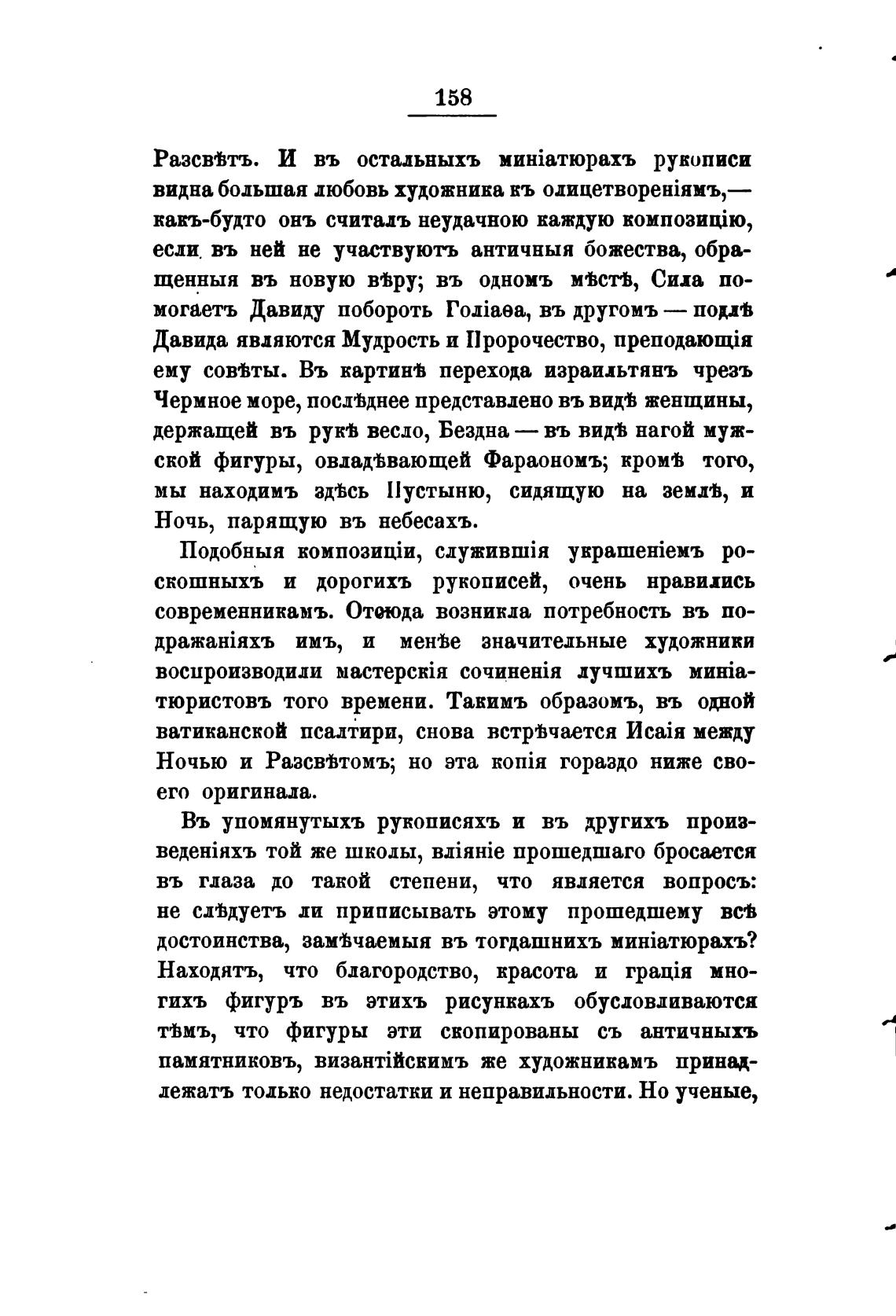 158

Разсвѣтъ. И въ остальныхъ миніатюрахъ рукописи видна большая любовь художника къ олицетвореніямъ,— какъ-будто онъ считалъ неудачною каждую композицію, если въ ней не участвуютъ античныя божества, обращенныя въ новую вѣру; въ одномъ мѣстѣ, Сила помогаетъ Давиду побороть Голіаѳа, въ другомъ — подлѣ Давида являются Мудрость и Пророчество, преподающія ему совѣты. Въ картинѣ перехода израильтянъ чрезъ Чермное море, послѣднее представлено въ видѣ женщины, держащей въ рукѣ весло, Бездна — въ видѣ нагой мужской фигуры, овладѣвающей Фараономъ; кромѣ того, мы находимъ здѣсь Пустыню, сидящую на землѣ, и Ночь, парящую въ небесахъ.

Подобныя композиціи, служившія украшеніемъ роскошныхъ и дорогихъ рукописей, очень нравились современникамъ. Отсюда возникла потребность въ подражаніяхъ имъ, и менѣе значительные художники воспроизводили мастерскія сочиненія лучшихъ миніатюристовъ того времени. Такимъ образомъ, въ одной ватиканской псалтири, снова встрѣчается Исаія между Ночью и Разсвѣтомъ; но эта копія гораздо ниже своего оригинала.

Въ упомянутыхъ рукописяхъ и въ другихъ произведеніяхъ той же школы, вліяніе прошедшаго бросается въ глаза до такой степени, что является вопросъ: не слѣдуетъ ли приписывать этому прошедшему всѣ достоинства, замѣчаемыя въ тогдашнихъ миніатюрахъ? Находятъ, что благородство, красота и грація многихъ фигуръ въ этихъ рисункахъ обусловливаются тѣмъ, что фигуры эти скопированы съ античныхъ памятниковъ, византійскимъ же художникамъ принадлежатъ только недостатки и неправильности. Но ученые,